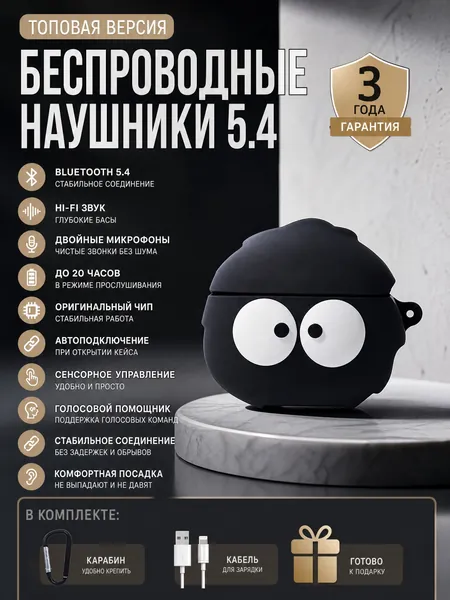 ТОПОВАЯ ВЕРСИЯ

БЕСПРОВОДНЫЕ НАУШНИКИ 5.4

3
ГОДА
ГАРАНТИЯ

BLUETOOTH 5.4
СТАБИЛЬНОЕ СОЕДИНЕНИЕ

HI-FI ЗВУК
ГЛУБОКИЕ БАСЫ

ДВОЙНЫЕ МИКРОФОНЫ
ЧИСТЫЕ ЗВОНКИ БЕЗ ШУМА

ДО 20 ЧАСОВ
В РЕЖИМЕ ПРОСЛУШИВАНИЯ

ОРИГИНАЛЬНЫЙ ЧИП
СТАБИЛЬНАЯ РАБОТА

АВТОПОДКЛЮЧЕНИЕ
ПРИ ОТКРЫТИИ КЕЙСА

СЕНСОРНОЕ УПРАВЛЕНИЕ
УДОБНО И ПРОСТО

ГОЛОСОВОЙ ПОМОЩНИК
ПОДДЕРЖКА ГОЛОСОВЫХ КОМАНД

СТАБИЛЬНОЕ СОЕДИНЕНИЕ
БЕЗ ЗАДЕРЖЕК И ОБРЫВОВ

КОМФОРТНАЯ ПОСАДКА
НЕ ВЫПАДАЮТ И НЕ ДАВЯТ

В КОМПЛЕКТЕ:

КАРАБИН
УДОБНО КРЕПИТЬ

КАБЕЛЬ
ДЛЯ ЗАРЯДКИ

ГОТОВО
К ПОДАРКУ